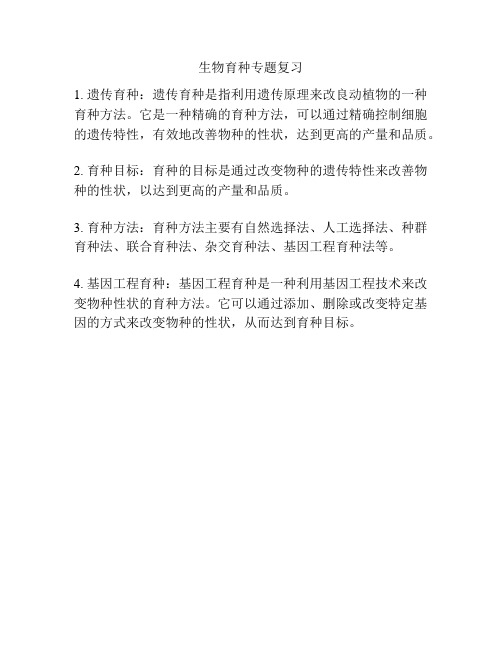 生物育种专题复习

1. 遗传育种：遗传育种是指利用遗传原理来改良动植物的一种育种方法。它是一种精确的育种方法，可以通过精确控制细胞的遗传特性，有效地改善物种的性状，达到更高的产量和品质。

2. 育种目标：育种的目标是通过改变物种的遗传特性来改善物种的性状，以达到更高的产量和品质。

3. 育种方法：育种方法主要有自然选择法、人工选择法、种群育种法、联合育种法、杂交育种法、基因工程育种法等。

4. 基因工程育种：基因工程育种是一种利用基因工程技术来改变物种性状的育种方法。它可以通过添加、删除或改变特定基因的方式来改变物种的性状，从而达到育种目标。